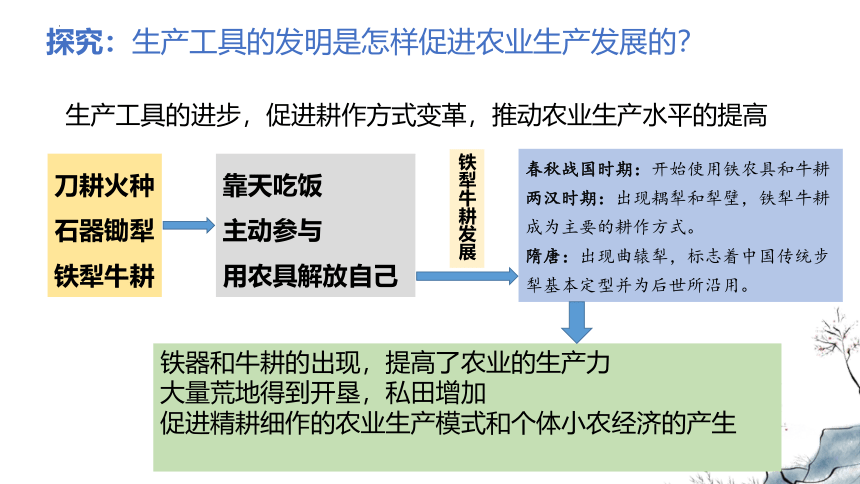 探究：生产工具的发明是怎样促进农业生产发展的？

生产工具的进步，促进耕作方式变革，推动农业生产水平的提高

刀耕火种
石器锄犁
铁犁牛耕

靠天吃饭
主动参与
用农具解放自己

铁犁牛耕发展

春秋战国时期：开始使用铁农具和牛耕
两汉时期：出现耦犁和犁壁，铁犁牛耕成为主要的耕作方式。
隋唐：出现曲辕犁，标志着中国传统步犁基本定型并为后世所沿用。

铁器和牛耕的出现，提高了农业的生产力
大量荒地得到开垦，私田增加
促进精耕细作的农业生产模式和个体小农经济的产生